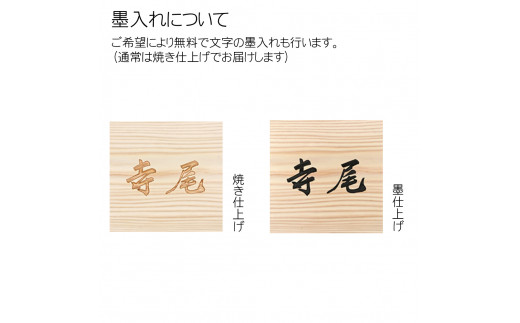 墨入れについて

ご希望により無料で文字の墨入れも行います。
（通常は焼き仕上げでお届けします）

寺尾

焼き仕上げ

寺尾

墨仕上げ